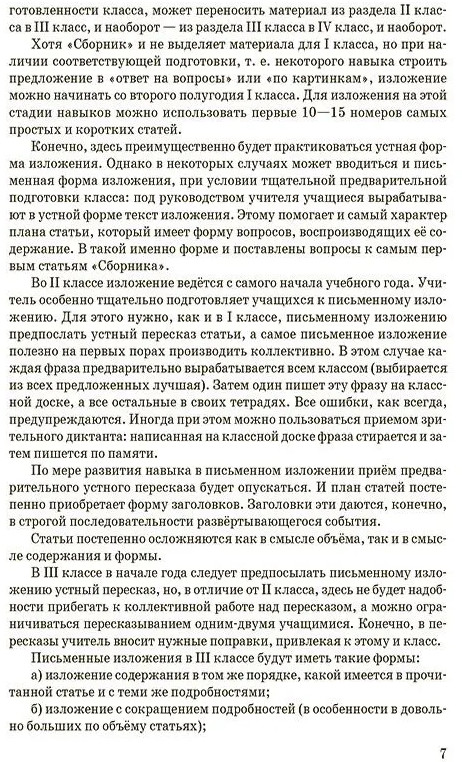 готовленности класса, может переносить материал из раздела II класса в III класс, и наоборот — из раздела III класса в IV класс, и наоборот.

Хотя «Сборник» и не выделяет материала для I класса, но при наличии соответствующей подготовки, т. е. некоторого навыка строить предложение в «ответ на вопросы» или «по картинкам», изложение можно начинать со второго полугодия I класса. Для изложения на этой стадии навыков можно использовать первые 10—15 номеров самых простых и коротких статей.

Конечно, здесь преимущественно будет практиковаться устная форма изложения. Однако в некоторых случаях может вводиться и письменная форма изложения, при условии тщательной предварительной подготовки класса: под руководством учителя учащиеся вырабатывают в устной форме текст изложения. Этому помогает и самый характер плана статьи, который имеет форму вопросов, воспроизводящих её содержание. В такой именно форме и поставлены вопросы к самым первым статьям «Сборника».

Во II классе изложение ведётся с самого начала учебного года. Учитель особенно тщательно подготовляет учащихся к письменному изложению. Для этого нужно, как и в I классе, письменному изложению предпослать устный пересказ статьи, а самое письменное изложение полезно на первых порах производить коллективно. В этом случае каждая фраза предварительно вырабатывается всем классом (выбирается из всех предложенных лучшая). Затем один пишет эту фразу на классной доске, а все остальные в своих тетрадях. Все ошибки, как всегда, предупреждаются. Иногда при этом можно пользоваться приемом зрительного диктанта: написанная на классной доске фраза стирается и затем пишется по памяти.

По мере развития навыка в письменном изложении приём предварительного устного пересказа будет опускаться. И план статей постепенно приобретает форму заголовков. Заголовки эти даются, конечно, в строгой последовательности развёртывающегося события.

Статьи постепенно осложняются как в смысле объёма, так и в смысле содержания и формы.

В III классе в начале года следует предпосылать письменному изложению устный пересказ, но, в отличие от II класса, здесь не будет надобности прибегать к коллективной работе над пересказом, а можно ограничиваться пересказыванием одним-двумя учащимися. Конечно, в пересказы учитель вносит нужные поправки, привлекая к этому и класс.

Письменные изложения в III классе будут иметь такие формы:

а) изложение содержания в том же порядке, какой имеется в прочитанной статье и с теми же подробностями;

б) изложение с сокращением подробностей (в особенности в довольно больших по объёму статьях);

7